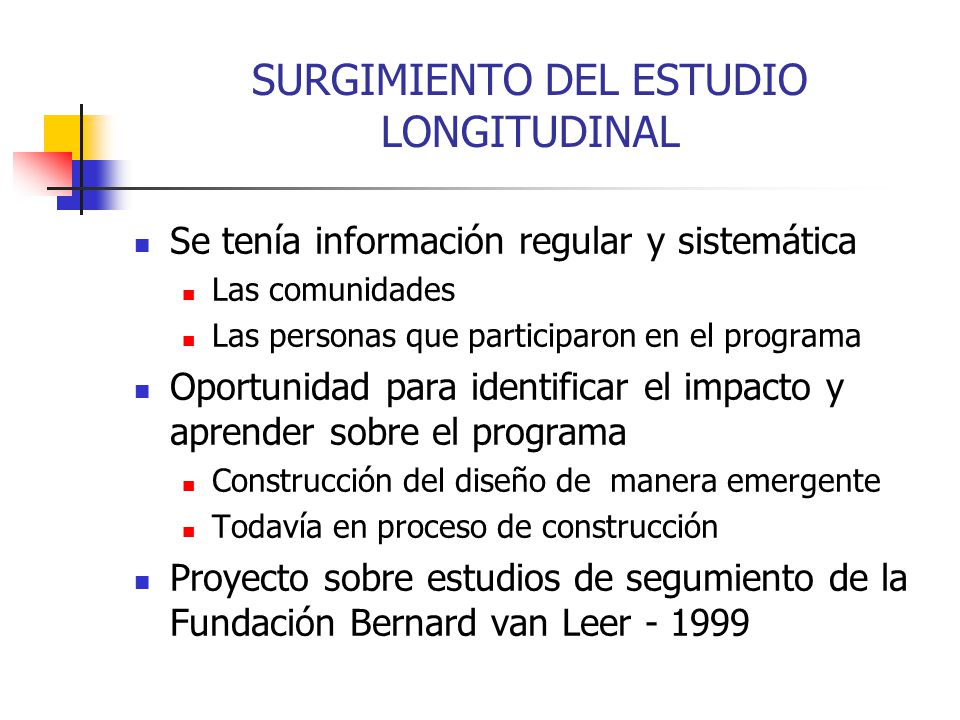 SURGIMIENTO DEL ESTUDIO LONGITUDINAL

Se tenía información regular y sistemática
Las comunidades
Las personas que participaron en el programa

Oportunidad para identificar el impacto y aprender sobre el programa
Construcción del diseño de manera emergente
Todavía en proceso de construcción

Proyecto sobre estudios de segumiento de la Fundación Bernard van Leer - 1999